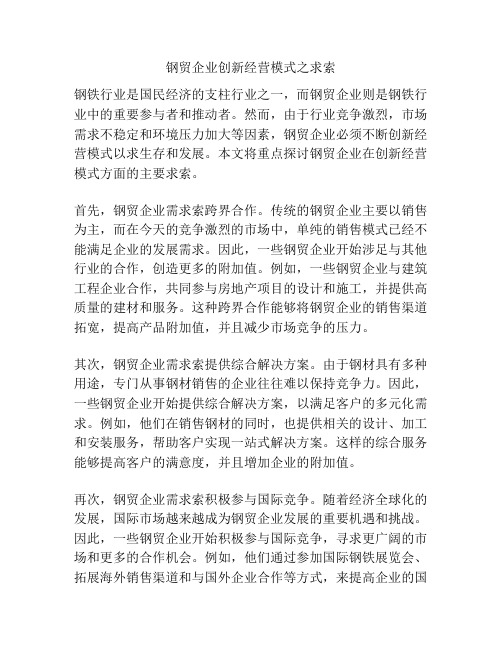 钢贸企业创新经营模式之求索

钢铁行业是国民经济的支柱行业之一，而钢贸企业则是钢铁行业中的重要参与者和推动者。然而，由于行业竞争激烈，市场需求不稳定和环境压力加大等因素，钢贸企业必须不断创新经营模式以求生存和发展。本文将重点探讨钢贸企业在创新经营模式方面的主要求索。

首先，钢贸企业需求索跨界合作。传统的钢贸企业主要以销售为主，而在今天的竞争激烈的市场中，单纯的销售模式已经不能满足企业的发展需求。因此，一些钢贸企业开始涉足与其他行业的合作，创造更多的附加值。例如，一些钢贸企业与建筑工程企业合作，共同参与房地产项目的设计和施工，并提供高质量的建材和服务。这种跨界合作能够将钢贸企业的销售渠道拓宽，提高产品附加值，并且减少市场竞争的压力。

其次，钢贸企业需求索提供综合解决方案。由于钢材具有多种用途，专门从事钢材销售的企业往往难以保持竞争力。因此，一些钢贸企业开始提供综合解决方案，以满足客户的多元化需求。例如，他们在销售钢材的同时，也提供相关的设计、加工和安装服务，帮助客户实现一站式解决方案。这样的综合服务能够提高客户的满意度，并且增加企业的附加值。

再次，钢贸企业需求索积极参与国际竞争。随着经济全球化的发展，国际市场越来越成为钢贸企业发展的重要机遇和挑战。因此，一些钢贸企业开始积极参与国际竞争，寻求更广阔的市场和更多的合作机会。例如，他们通过参加国际钢铁展览会、拓展海外销售渠道和与国外企业合作等方式，来提高企业的国